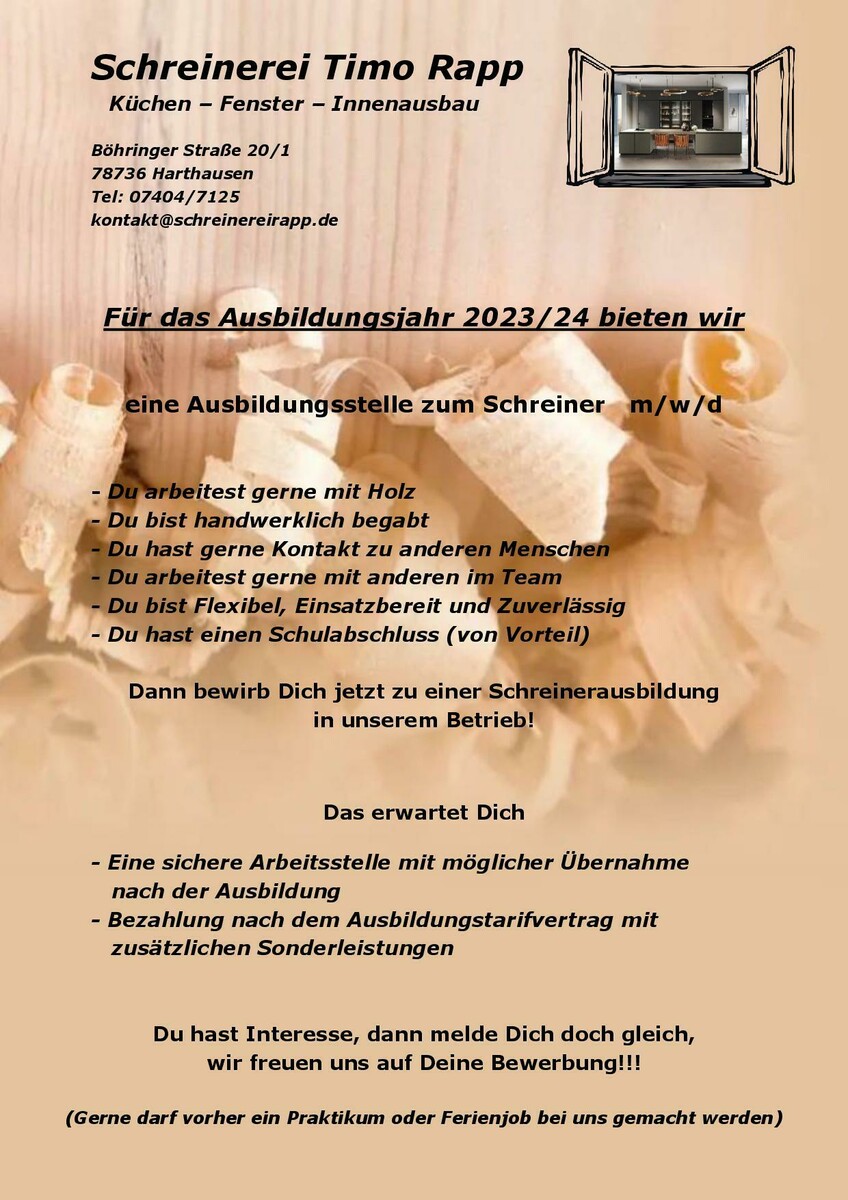 Schreinerei Timo Rapp
Küchen – Fenster – Innenausbau

Böhringer Straße 20/1
78736 Harthausen
Tel: 07404/7125
kontakt@schreinereirapp.de

Für das Ausbildungsjahr 2023/24 bieten wir

eine Ausbildungsstelle zum Schreiner m/w/d

- Du arbeitest gerne mit Holz
- Du bist handwerklich begabt
- Du hast gerne Kontakt zu anderen Menschen
- Du arbeitest gerne mit anderen im Team
- Du bist Flexibel, Einsatzbereit und Zuverlässig
- Du hast einen Schulabschluss (von Vorteil)

Dann bewirb Dich jetzt zu einer Schreinerausbildung in unserem Betrieb!

Das erwartet Dich

- Eine sichere Arbeitsstelle mit möglicher Übernahme nach der Ausbildung
- Bezahlung nach dem Ausbildungstarifvertrag mit zusätzlichen Sonderleistungen

Du hast Interesse, dann melde Dich doch gleich, wir freuen uns auf Deine Bewerbung!!!

(Gerne darf vorher ein Praktikum oder Ferienjob bei uns gemacht werden)